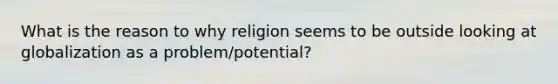 What is the reason to why religion seems to be outside looking at globalization as a problem/potential?